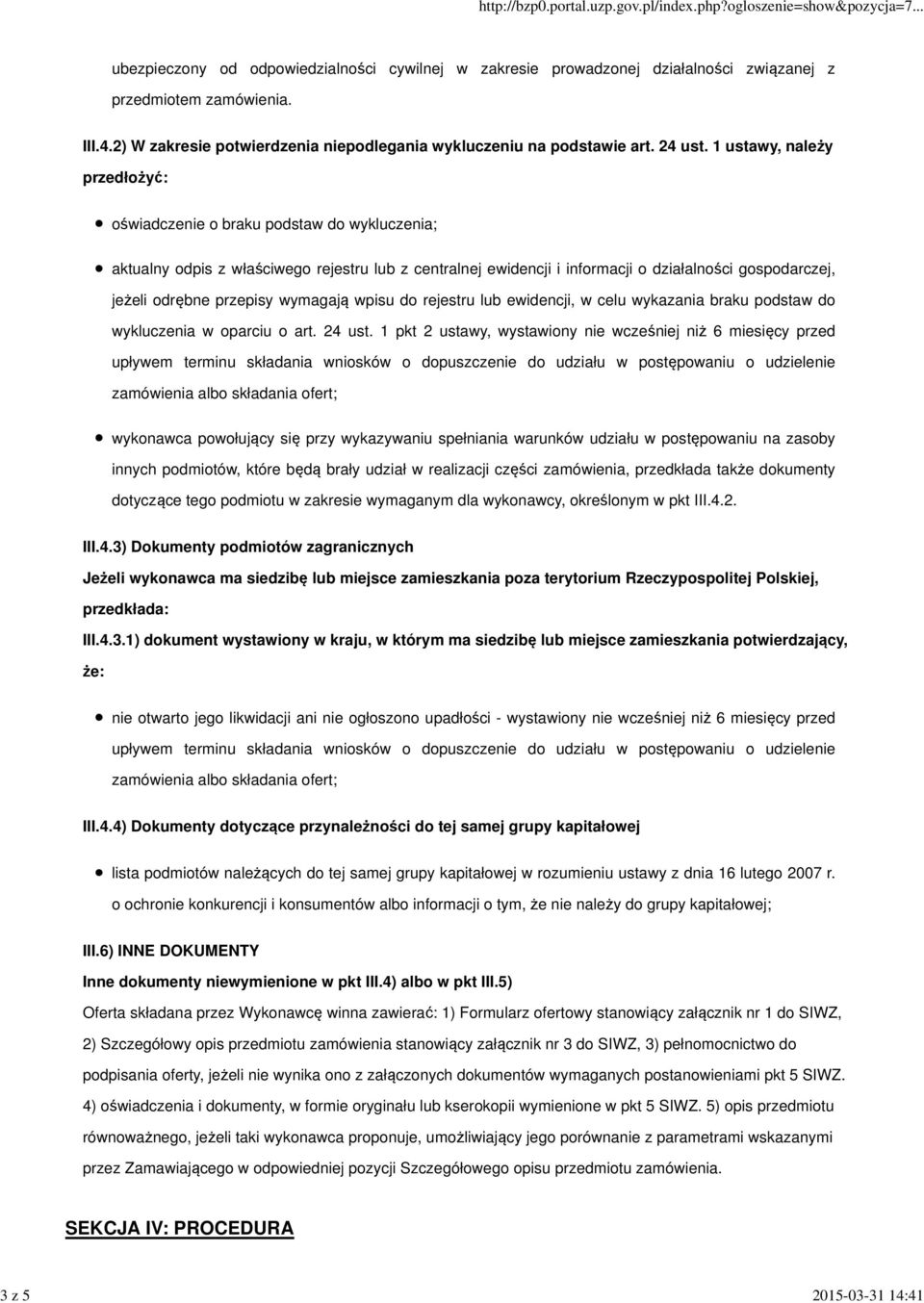 http://bzp0.portal.uzp.gov.pl/index.php?ogloszenie=show&pozycja=7...

ubezpieczony od odpowiedzialności cywilnej w zakresie prowadzonej działalności związanej z przedmiotem zamówienia.

III.4.2) W zakresie potwierdzenia niepodlegania wykluczeniu na podstawie art. 24 ust. 1 ustawy, należy przedłożyć:

oświadczenie o braku podstaw do wykluczenia;

aktualny odpis z właściwego rejestru lub z centralnej ewidencji i informacji o działalności gospodarczej, jeżeli odrębne przepisy wymagają wpisu do rejestru lub ewidencji, w celu wykazania braku podstaw do wykluczenia w oparciu o art. 24 ust. 1 pkt 2 ustawy, wystawiony nie wcześniej niż 6 miesięcy przed upływem terminu składania wniosków o dopuszczenie do udziału w postępowaniu o udzielenie zamówienia albo składania ofert;

wykonawca powołujący się przy wykazywaniu spełniania warunków udziału w postępowaniu na zasoby innych podmiotów, które będą brały udział w realizacji części zamówienia, przedkłada także dokumenty dotyczące tego podmiotu w zakresie wymaganym dla wykonawcy, określonym w pkt III.4.2.

III.4.3) Dokumenty podmiotów zagranicznych

Jeżeli wykonawca ma siedzibę lub miejsce zamieszkania poza terytorium Rzeczypospolitej Polskiej, przedkłada:

III.4.3.1) dokument wystawiony w kraju, w którym ma siedzibę lub miejsce zamieszkania potwierdzający, że:

nie otwarto jego likwidacji ani nie ogłoszono upadłości - wystawiony nie wcześniej niż 6 miesięcy przed upływem terminu składania wniosków o dopuszczenie do udziału w postępowaniu o udzielenie zamówienia albo składania ofert;

III.4.4) Dokumenty dotyczące przynależności do tej samej grupy kapitałowej

lista podmiotów należących do tej samej grupy kapitałowej w rozumieniu ustawy z dnia 16 lutego 2007 r. o ochronie konkurencji i konsumentów albo informacji o tym, że nie należy do grupy kapitałowej;

III.6) INNE DOKUMENTY

Inne dokumenty niewymienione w pkt III.4) albo w pkt III.5)

Oferta składana przez Wykonawcę winna zawierać: 1) Formularz ofertowy stanowiący załącznik nr 1 do SIWZ, 2) Szczegółowy opis przedmiotu zamówienia stanowiący załącznik nr 3 do SIWZ, 3) pełnomocnictwo do podpisania oferty, jeżeli nie wynika ono z załączonych dokumentów wymaganych postanowieniami pkt 5 SIWZ. 4) oświadczenia i dokumenty, w formie oryginału lub kserokopii wymienione w pkt 5 SIWZ. 5) opis przedmiotu równoważnego, jeżeli taki wykonawca proponuje, umożliwiający jego porównanie z parametrami wskazanymi przez Zamawiającego w odpowiedniej pozycji Szczegółowego opisu przedmiotu zamówienia.

SEKCJA IV: PROCEDURA

3 z 5

2015-03-31 14:41